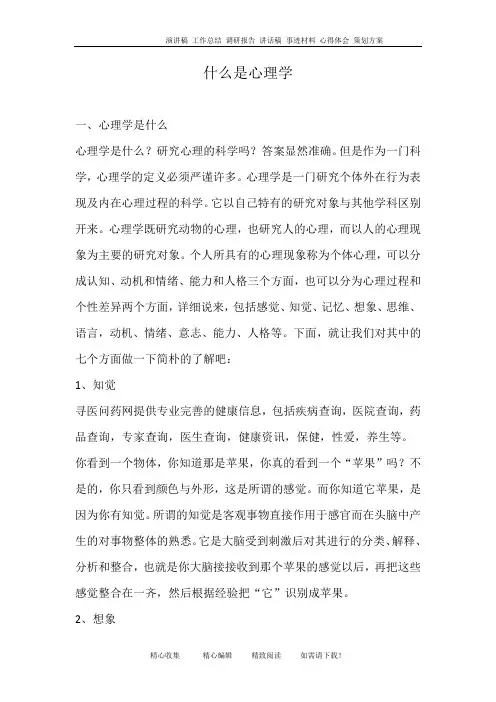 演讲稿 工作总结 调研报告 讲话稿 事迹材料 心得体会 策划方案

什么是心理学

一、心理学是什么

心理学是什么？研究心理的科学吗？答案显然准确。但是作为一门科学，心理学的定义必须严谨许多。心理学是一门研究个体外在行为表现及内在心理过程的科学。它以自己特有的研究对象与其他学科区别开来。心理学既研究动物的心理，也研究人的心理，而以人的心理现象为主要的研究对象。个人所具有的心理现象称为个体心理，可以分成认知、动机和情绪、能力和人格三个方面，也可以分为心理过程和个性差异两个方面，详细说来，包括感觉、知觉、记忆、想象、思维、语言，动机、情绪、意志、能力、人格等。下面，就让我们对其中的七个方面做一下简朴的了解吧：

1、知觉

寻医问药网提供专业完善的健康信息，包括疾病查询，医院查询，药品查询，专家查询，医生查询，健康资讯，保健，性爱，养生等。

你看到一个物体，你知道那是苹果，你真的看到一个“苹果”吗？不是的，你只看到颜色与外形，这是所谓的感觉。而你知道它苹果，是因为你有知觉。所谓的知觉是客观事物直接作用于感官而在头脑中产生的对事物整体的熟悉。它是大脑受到刺激后对其进行的分类、解释、分析和整合，也就是你大脑接接收到那个苹果的感觉以后，再把这些感觉整合在一齐，然后根据经验把“它”识别成苹果。

2、想象

精心收集 精心编辑 精致阅读 如需请下载!